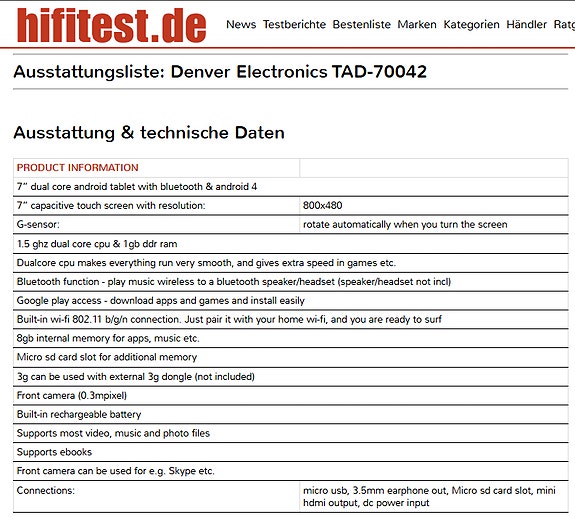 hifitest.de News Testberichte Bestenliste Marken Kategorien Händler Ratg

Ausstattungsliste: Denver Electronics TAD-70042

Ausstattung & technische Daten

| PRODUCT INFORMATION | |
|---|---|
| 7" dual core android tablet with bluetooth & android 4 | |
| 7" capacitive touch screen with resolution: | 800x480 |
| G-sensor: | rotate automatically when you turn the screen |
| 1.5 ghz dual core cpu & 1gb ddr ram | |
| Dualcore cpu makes everything run very smooth, and gives extra speed in games etc. | |
| Bluetooth function - play music wireless to a bluetooth speaker/headset (speaker/headset not incl) | |
| Google play access - download apps and games and install easily | |
| Built-in wi-fi 802.11 b/g/n connection. Just pair it with your home wi-fi, and you are ready to surf | |
| 8gb internal memory for apps, music etc. | |
| Micro sd card slot for additional memory | |
| 3g can be used with external 3g dongle (not included) | |
| Front camera (0.3mpixel) | |
| Built-in rechargeable battery | |
| Supports most video, music and photo files | |
| Supports ebooks | |
| Front camera can be used for e.g. Skype etc. | |
| Connections: | micro usb, 3.5mm earphone out, Micro sd card slot, mini hdmi output, dc power input |